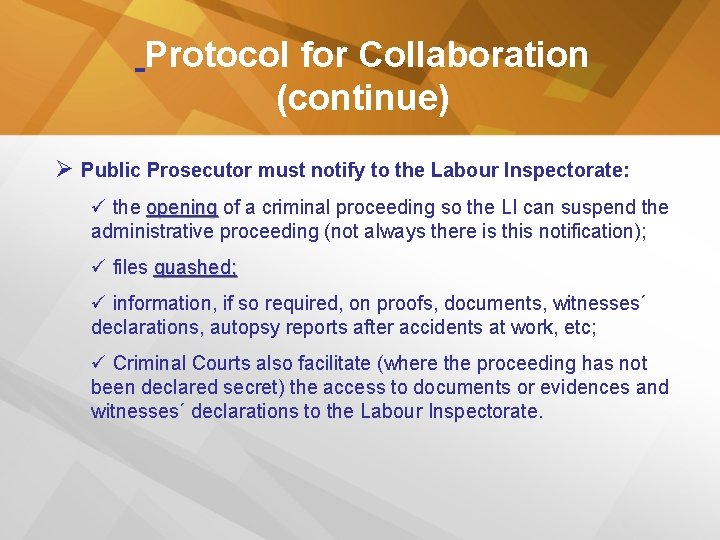 Protocol for Collaboration (continue)

➢ Public Prosecutor must notify to the Labour Inspectorate:

✓ the opening of a criminal proceeding so the LI can suspend the administrative proceeding (not always there is this notification);

✓ files quashed;

✓ information, if so required, on proofs, documents, witnesses´ declarations, autopsy reports after accidents at work, etc;

✓ Criminal Courts also facilitate (where the proceeding has not been declared secret) the access to documents or evidences and witnesses´ declarations to the Labour Inspectorate.